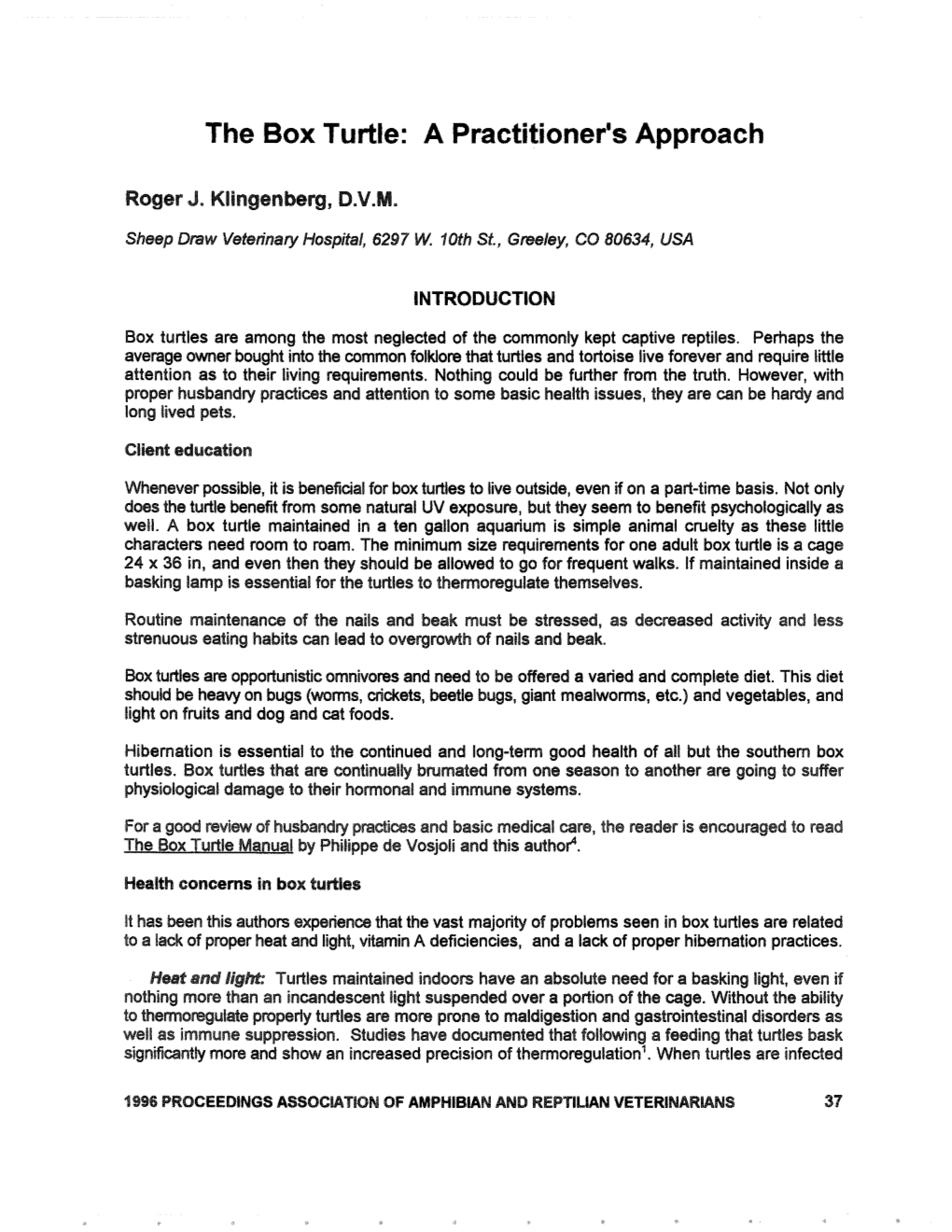 The Box Turtle: A Practitioner's Approach

Roger J. Klingenberg, D.V.M.

Sheep Draw Veterinary Hospital, 6297 W. 10th St., Greeley, CO 80634, USA

INTRODUCTION

Box turtles are among the most neglected of the commonly kept captive reptiles. Perhaps the average owner bought into the common folklore that turtles and tortoise live forever and require little attention as to their living requirements. Nothing could be further from the truth. However, with proper husbandry practices and attention to some basic health issues, they are can be hardy and long lived pets.

Client education

Whenever possible, it is beneficial for box turtles to live outside, even if on a part-time basis. Not only does the turtle benefit from some natural UV exposure, but they seem to benefit psychologically as well. A box turtle maintained in a ten gallon aquarium is simple animal cruelty as these little characters need room to roam. The minimum size requirements for one adult box turtle is a cage 24 x 36 in, and even then they should be allowed to go for frequent walks. If maintained inside a basking lamp is essential for the turtles to thermoregulate themselves.

Routine maintenance of the nails and beak must be stressed, as decreased activity and less strenuous eating habits can lead to overgrowth of nails and beak.

Box turtles are opportunistic omnivores and need to be offered a varied and complete diet. This diet should be heavy on bugs (worms, crickets, beetle bugs, giant mealworms, etc.) and vegetables, and light on fruits and dog and cat foods.

Hibernation is essential to the continued and long-term good health of all but the southern box turtles. Box turtles that are continually brumated from one season to another are going to suffer physiological damage to their hormonal and immune systems.

For a good review of husbandry practices and basic medical care, the reader is encouraged to read The Box Turtle Manual by Philippe de Vosjoli and this author$^4$.

Health concerns in box turtles

It has been this authors experience that the vast majority of problems seen in box turtles are related to a lack of proper heat and light, vitamin A deficiencies, and a lack of proper hibernation practices.

Heat and light: Turtles maintained indoors have an absolute need for a basking light, even if nothing more than an incandescent light suspended over a portion of the cage. Without the ability to thermoregulate properly turtles are more prone to maldigestion and gastrointestinal disorders as well as immune suppression. Studies have documented that following a feeding that turtles bask significantly more and show an increased precision of thermoregulation$^1$. When turtles are infected

1996 PROCEEDINGS ASSOCIATION OF AMPHIBIAN AND REPTILIAN VETERINARIANS 37